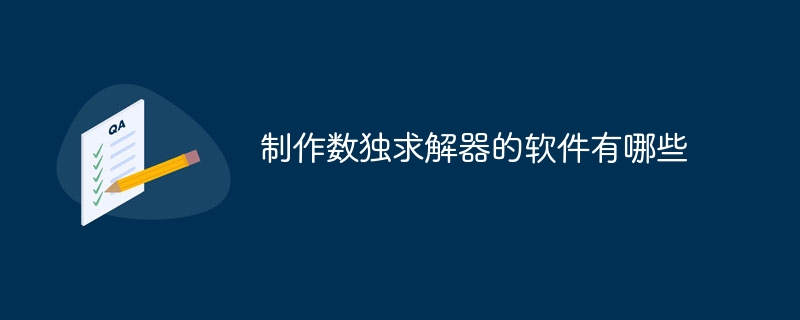 QA

制作数独求解器的软件有哪些